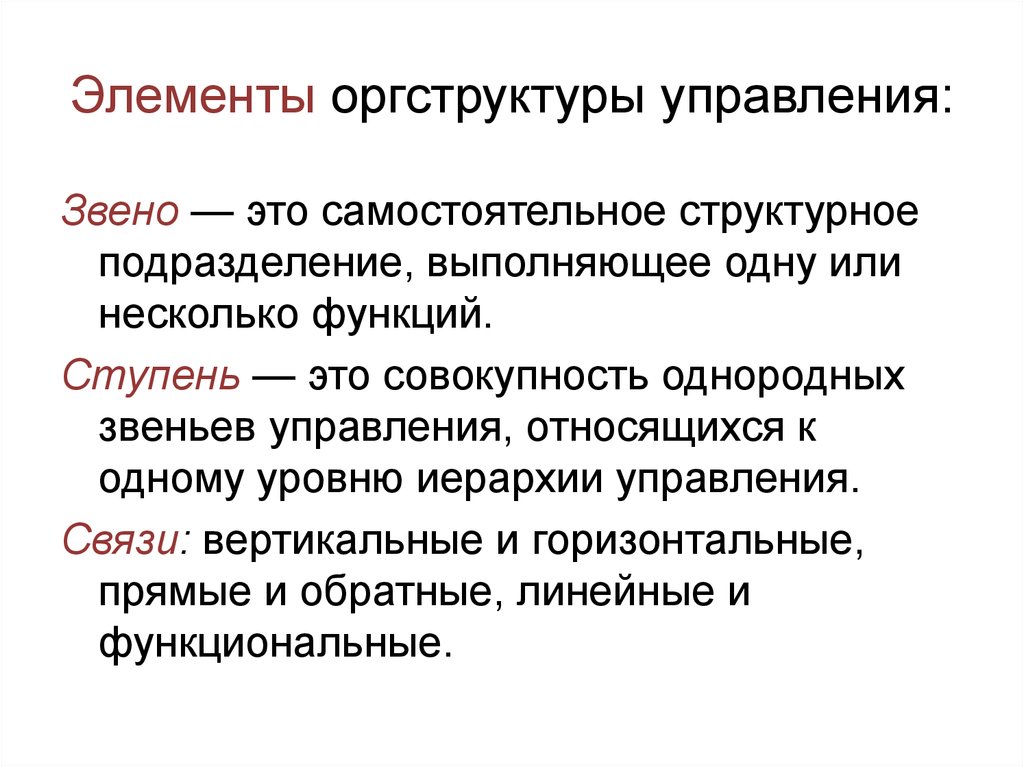 Элементы оргструктуры управления:

Звено — это самостоятельное структурное подразделение, выполняющее одну или несколько функций.

Ступень — это совокупность однородных звеньев управления, относящихся к одному уровню иерархии управления.

Связи: вертикальные и горизонтальные, прямые и обратные, линейные и функциональные.